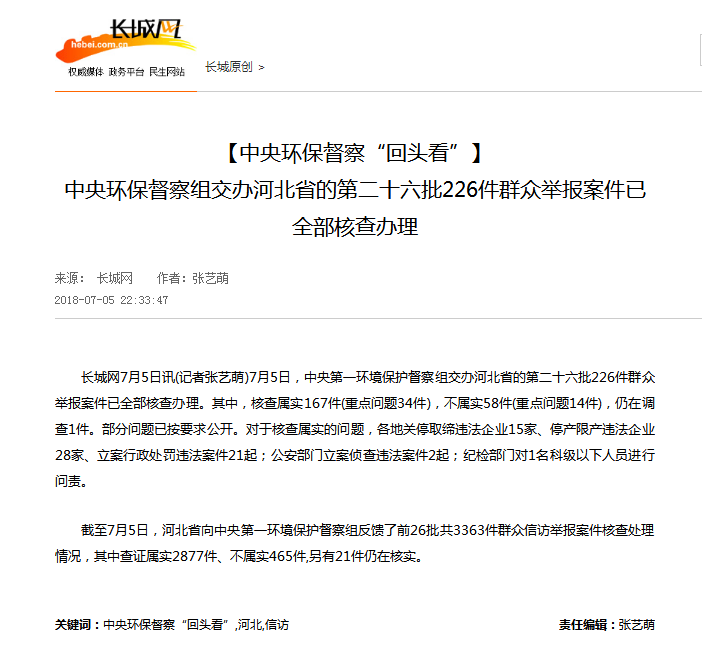 长城网
hebei.com.cn
权威媒体 政务平台 民生网站

长城原创 >

【中央环保督察“回头看”】
中央环保督察组交办河北省的第二十六批226件群众举报案件已全部核查办理

来源： 长城网 作者：张艺萌
2018-07-05 22:33:47

长城网7月5日讯(记者张艺萌)7月5日，中央第一环境保护督察组交办河北省的第二十六批226件群众举报案件已全部核查办理。其中，核查属实167件(重点问题34件)，不属实58件(重点问题14件)，仍在调查1件。部分问题已按要求公开。对于核查属实的问题，各地关停取缔违法企业15家、停产限产违法企业28家、立案行政处罚违法案件21起；公安部门立案侦查违法案件2起；纪检部门对1名科级以下人员进行问责。

截至7月5日，河北省向中央第一环境保护督察组反馈了前26批共3363件群众信访举报案件核查处理情况，其中查证属实2877件、不属实465件,另有21件仍在核实。

关键词：中央环保督察“回头看”,河北,信访

责任编辑：张艺萌